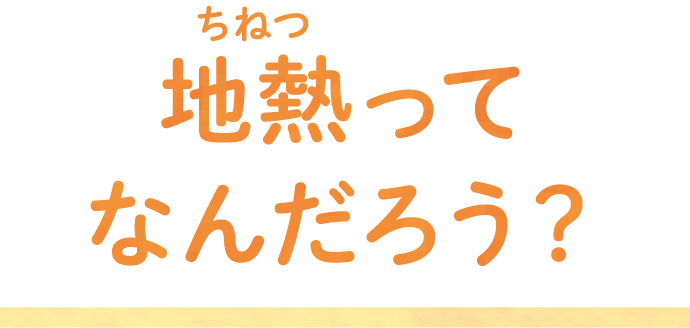 ちねつ
地熱って
なんだろう？